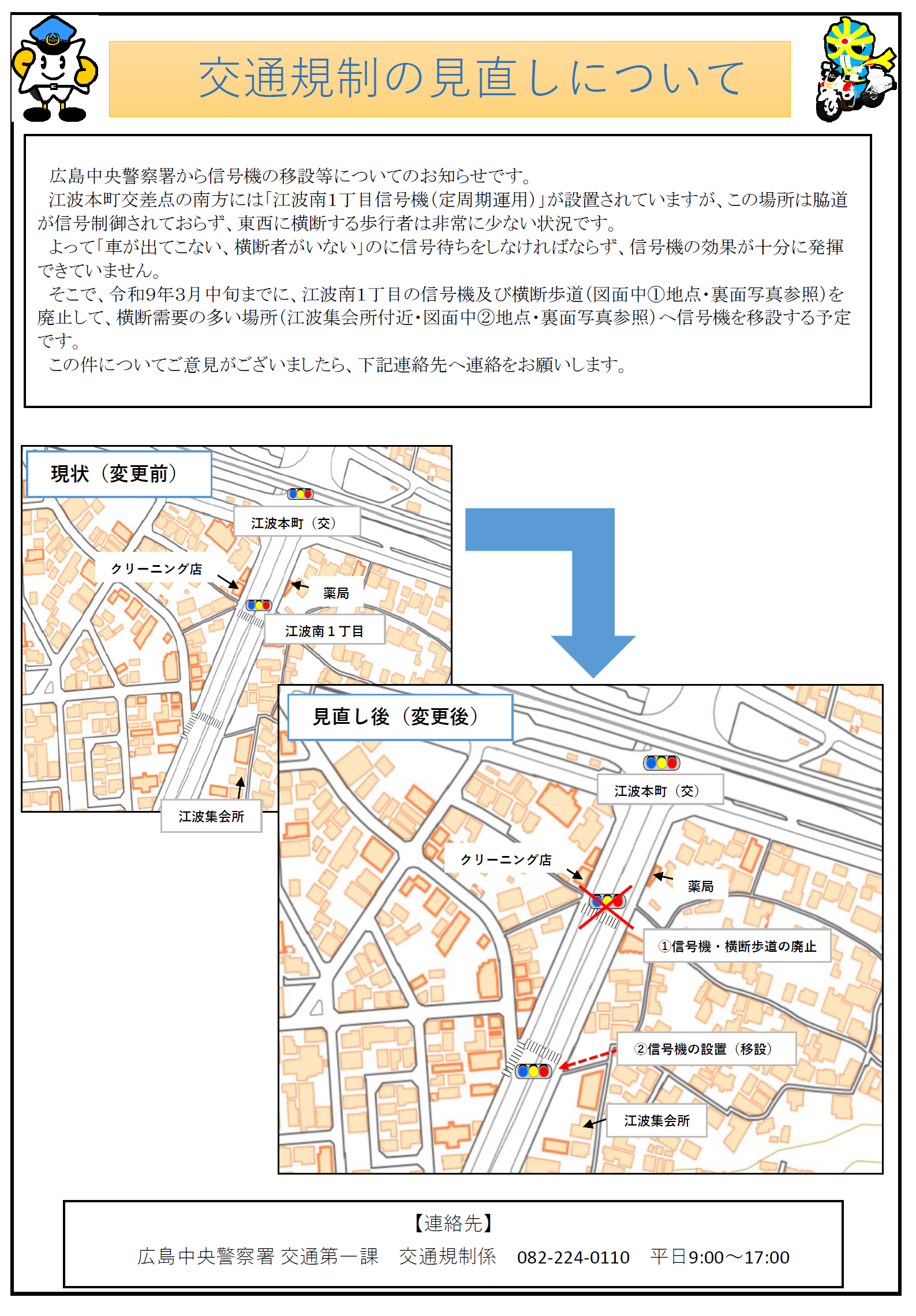 交通規制の見直しについて

広島中央警察署から信号機の移設等についてのお知らせです。
江波本町交差点の南方には「江波南1丁目信号機（定周期運用）」が設置されていますが、この場所は脇道が信号制御されておらず、東西に横断する歩行者は非常に少ない状況です。
よって「車が出てこない、横断者がいない」のに信号待ちをしなければならず、信号機の効果が十分に発揮できていません。
そこで、令和9年3月中旬までに、江波南1丁目の信号機及び横断歩道（図面中①地点・裏面写真参照）を廃止して、横断需要の多い場所（江波集会所付近・図面中②地点・裏面写真参照）へ信号機を移設する予定です。
この件についてご意見がございましたら、下記連絡先へ連絡をお願いします。

現状（変更前）
江波本町（交）
クリーニング店
薬局
江波南１丁目
江波集会所

見直し後（変更後）
江波本町（交）
クリーニング店
薬局
①信号機・横断歩道の廃止
②信号機の設置（移設）
江波集会所

【連絡先】
広島中央警察署 交通第一課　交通規制係　082-224-0110　平日9:00～17:00